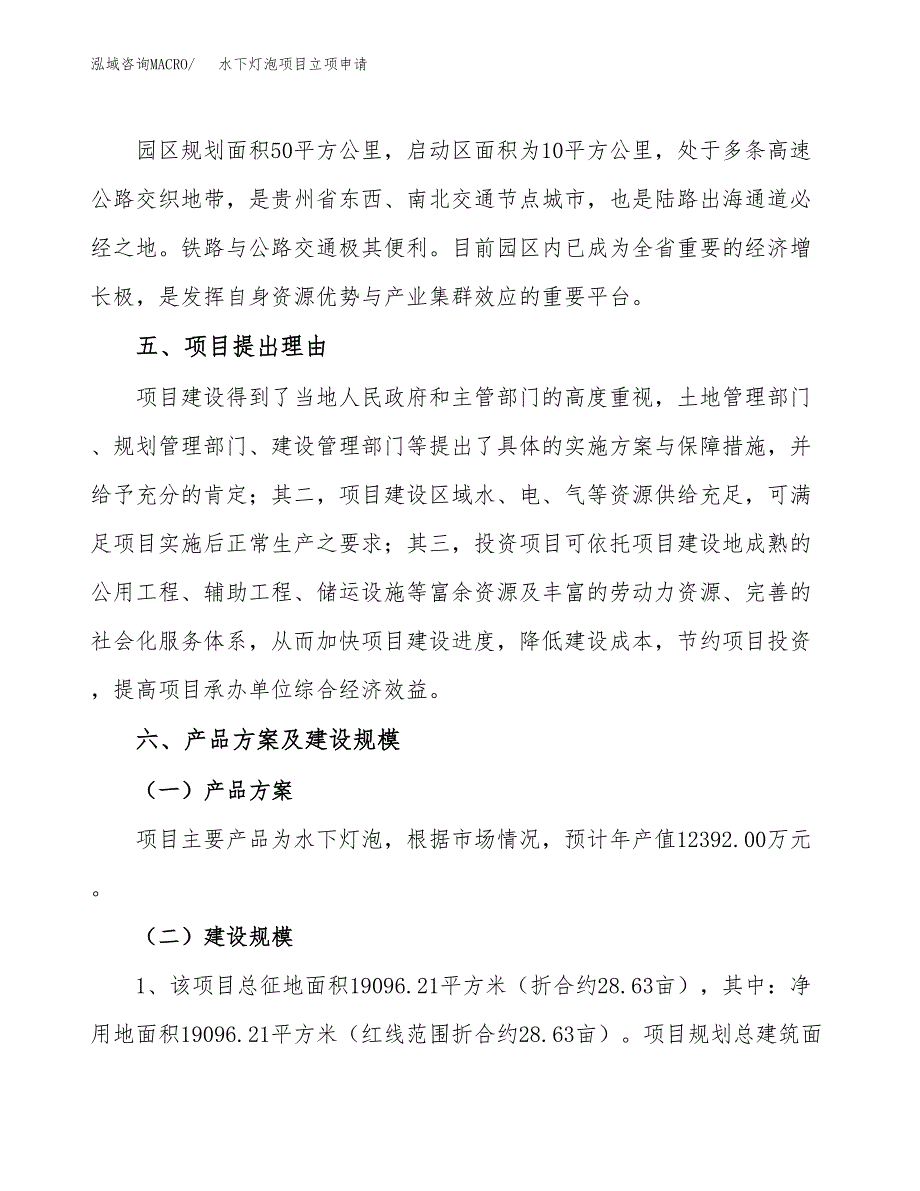 泓域咨询MACRO/　　水下灯泡项目立项申请

园区规划面积50平方公里，启动区面积为10平方公里，处于多条高速公路交织地带，是贵州省东西、南北交通节点城市，也是陆路出海通道必经之地。铁路与公路交通极其便利。目前园区内已成为全省重要的经济增长极，是发挥自身资源优势与产业集群效应的重要平台。

五、项目提出理由

项目建设得到了当地人民政府和主管部门的高度重视，土地管理部门、规划管理部门、建设管理部门等提出了具体的实施方案与保障措施，并给予充分的肯定；其二，项目建设区域水、电、气等资源供给充足，可满足项目实施后正常生产之要求；其三，投资项目可依托项目建设地成熟的公用工程、辅助工程、储运设施等富余资源及丰富的劳动力资源、完善的社会化服务体系，从而加快项目建设进度，降低建设成本，节约项目投资，提高项目承办单位综合经济效益。

六、产品方案及建设规模

（一）产品方案

项目主要产品为水下灯泡，根据市场情况，预计年产值12392.00万元。

（二）建设规模

1、该项目总征地面积19096.21平方米（折合约28.63亩），其中：净用地面积19096.21平方米（红线范围折合约28.63亩）。项目规划总建筑面